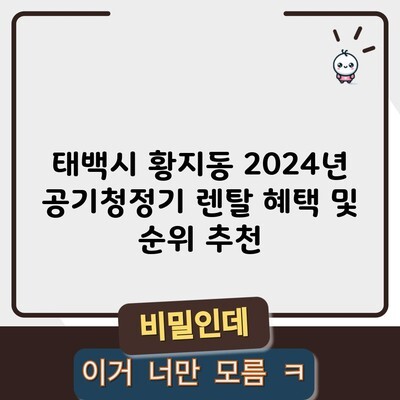 태백시 황지동 2024년 공기청정기 렌탈 혜택 및 순위 추천

비밀인데

이거 너만 모름 ㅋ